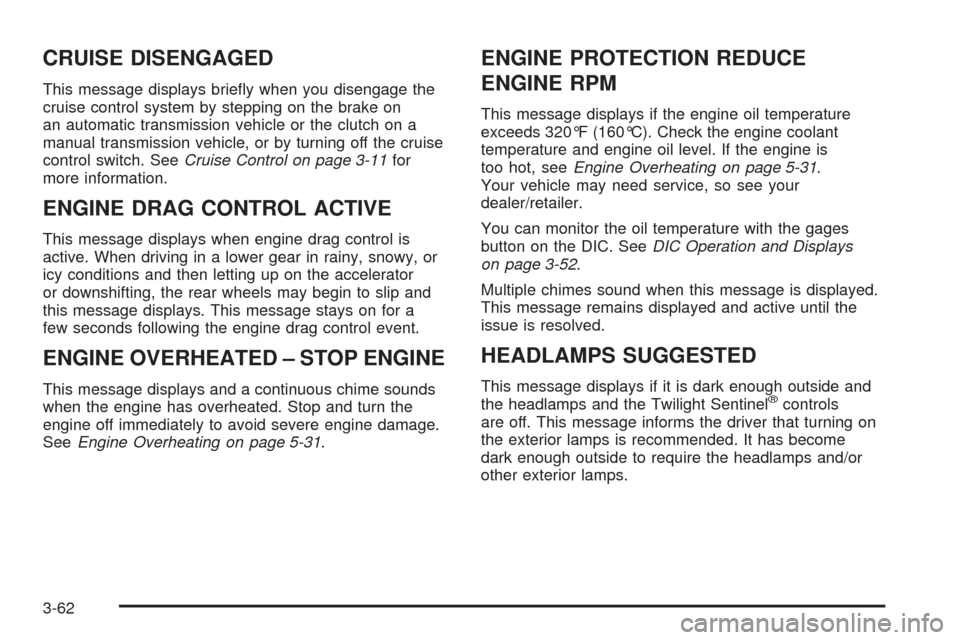 CRUISE DISENGAGED

This message displays briefly when you disengage the cruise control system by stepping on the brake on an automatic transmission vehicle or the clutch on a manual transmission vehicle, or by turning off the cruise control switch. See Cruise Control on page 3-11 for more information.

ENGINE DRAG CONTROL ACTIVE

This message displays when engine drag control is active. When driving in a lower gear in rainy, snowy, or icy conditions and then letting up on the accelerator or downshifting, the rear wheels may begin to slip and this message displays. This message stays on for a few seconds following the engine drag control event.

ENGINE OVERHEATED – STOP ENGINE

This message displays and a continuous chime sounds when the engine has overheated. Stop and turn the engine off immediately to avoid severe engine damage. See Engine Overheating on page 5-31.

ENGINE PROTECTION REDUCE ENGINE RPM

This message displays if the engine oil temperature exceeds 320°F (160°C). Check the engine coolant temperature and engine oil level. If the engine is too hot, see Engine Overheating on page 5-31. Your vehicle may need service, so see your dealer/retailer.

You can monitor the oil temperature with the gages button on the DIC. See DIC Operation and Displays on page 3-52.

Multiple chimes sound when this message is displayed. This message remains displayed and active until the issue is resolved.

HEADLAMPS SUGGESTED

This message displays if it is dark enough outside and the headlamps and the Twilight Sentinel® controls are off. This message informs the driver that turning on the exterior lamps is recommended. It has become dark enough outside to require the headlamps and/or other exterior lamps.

3-62

carmanualsonline.info